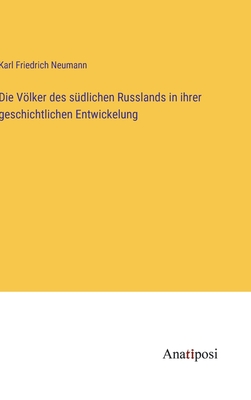 Karl Friedrich Neumann

Die Völker des südlichen Russlands in ihrer geschichtlichen Entwickelung

Anatiposi